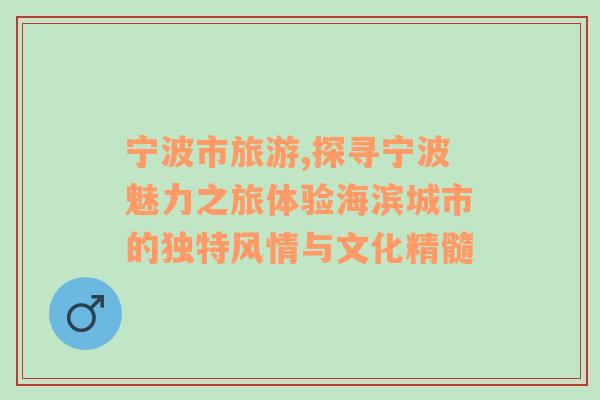 宁波市旅游,探寻宁波魅力之旅体验海滨城市的独特风情与文化精髓

♂